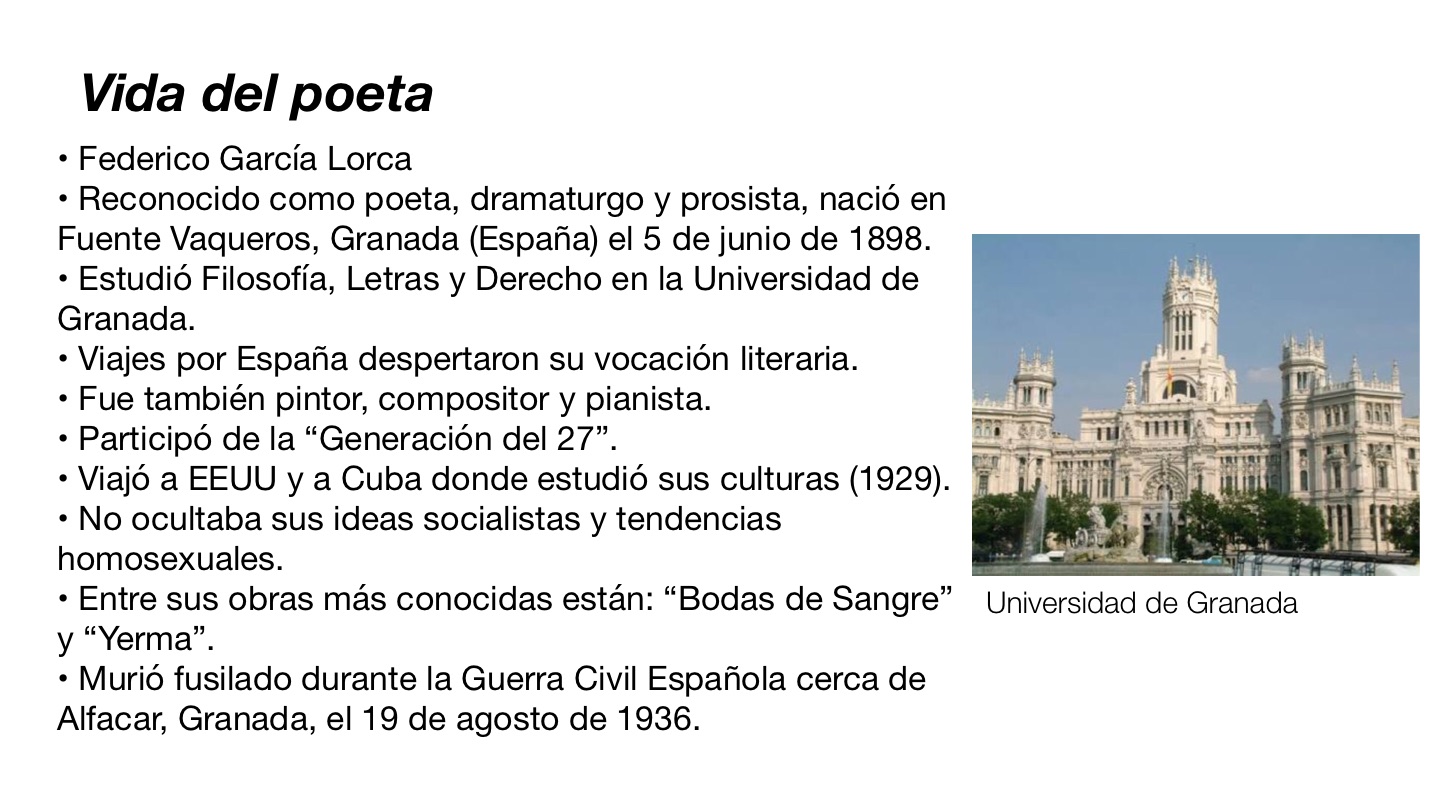 Vida del poeta

• Federico García Lorca
• Reconocido como poeta, dramaturgo y prosista, nació en Fuente Vaqueros, Granada (España) el 5 de junio de 1898.
• Estudió Filosofía, Letras y Derecho en la Universidad de Granada.
• Viajes por España despertaron su vocación literaria.
• Fue también pintor, compositor y pianista.
• Participó de la “Generación del 27”.
• Viajó a EEUU y a Cuba donde estudió sus culturas (1929).
• No ocultaba sus ideas socialistas y tendencias homosexuales.
• Entre sus obras más conocidas están: “Bodas de Sangre” y “Yerma”.
• Murió fusilado durante la Guerra Civil Española cerca de Alfacar, Granada, el 19 de agosto de 1936.

Universidad de Granada